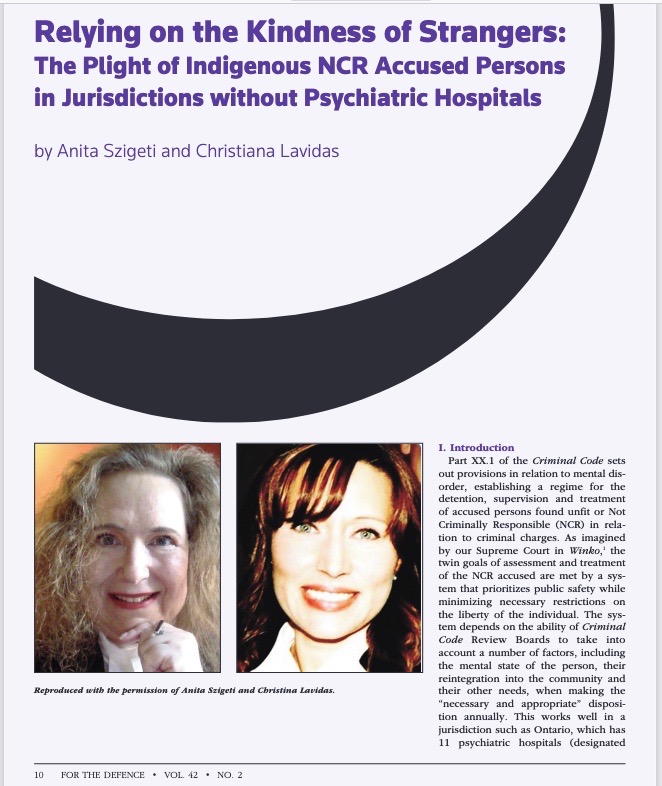 Relying on the Kindness of Strangers:
The Plight of Indigenous NCR Accused Persons in Jurisdictions without Psychiatric Hospitals

by Anita Szigeti and Christiana Lavidas

Reproduced with the permission of Anita Szigeti and Christina Lavidas.

I. Introduction

Part XX.1 of the Criminal Code sets out provisions in relation to mental disorder, establishing a regime for the detention, supervision and treatment of accused persons found unfit or Not Criminally Responsible (NCR) in relation to criminal charges. As imagined by our Supreme Court in Winko,$^{1}$ the twin goals of assessment and treatment of the NCR accused are met by a system that prioritizes public safety while minimizing necessary restrictions on the liberty of the individual. The system depends on the ability of Criminal Code Review Boards to take into account a number of factors, including the mental state of the person, their reintegration into the community and their other needs, when making the "necessary and appropriate" disposition annually. This works well in a jurisdiction such as Ontario, which has 11 psychiatric hospitals (designated

10 FOR THE DEFENCE • VOL. 42 • NO. 2